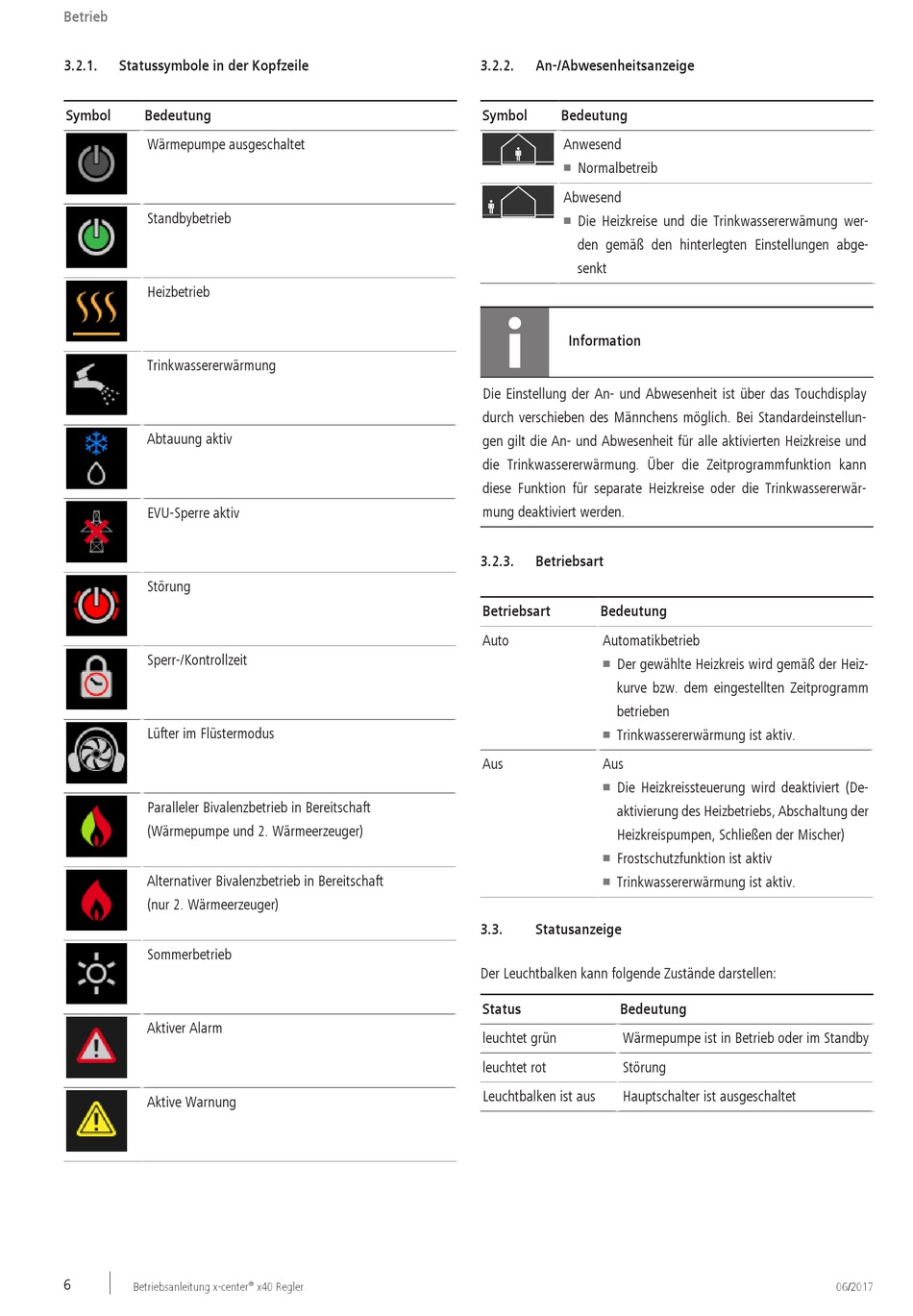 Betrieb

3.2.1. Statussymbole in der Kopfzeile

| Symbol | Bedeutung |
|---|---|
| | Wärmepumpe ausgeschaltet |
| | Standbybetrieb |
| | Heizbetrieb |
| | Trinkwassererwärmung |
| | Abtauung aktiv |
| | EVU-Sperre aktiv |
| | Störung |
| | Sperr-/Kontrollzeit |
| | Lüfter im Flüstermodus |
| | Paralleler Bivalenzbetrieb in Bereitschaft (Wärmepumpe und 2. Wärmeerzeuger) |
| | Alternativer Bivalenzbetrieb in Bereitschaft (nur 2. Wärmeerzeuger) |
| | Sommerbetrieb |
| | Aktiver Alarm |
| | Aktive Warnung |

3.2.2. An-/Abwesenheitsanzeige

| Symbol | Bedeutung |
|---|---|
| | Anwesend ■ Normalbetrieb |
| | Abwesend ■ Die Heizkreise und die Trinkwassererwämung werden gemäß den hinterlegten Einstellungen abgesenkt |

Information

Die Einstellung der An- und Abwesenheit ist über das Touchdisplay durch verschieben des Männchens möglich. Bei Standardeinstellungen gilt die An- und Abwesenheit für alle aktivierten Heizkreise und die Trinkwassererwärmung. Über die Zeitprogrammfunktion kann diese Funktion für separate Heizkreise oder die Trinkwassererwärmung deaktiviert werden.

3.2.3. Betriebsart

| Betriebsart | Bedeutung |
|---|---|
| Auto | Automatikbetrieb ■ Der gewählte Heizkreis wird gemäß der Heizkurve bzw. dem eingestellten Zeitprogramm betrieben ■ Trinkwassererwärmung ist aktiv. |
| Aus | Aus ■ Die Heizkreissteuerung wird deaktiviert (Deaktivierung des Heizbetriebs, Abschaltung der Heizkreispumpen, Schließen der Mischer) ■ Frostschutzfunktion ist aktiv ■ Trinkwassererwärmung ist aktiv. |

3.3. Statusanzeige

Der Leuchtbalken kann folgende Zustände darstellen:

| Status | Bedeutung |
|---|---|
| leuchtet grün | Wärmepumpe ist in Betrieb oder im Standby |
| leuchtet rot | Störung |
| Leuchtbalken ist aus | Hauptschalter ist ausgeschaltet |

6 Betriebsanleitung x-center® x40 Regler 06/2017